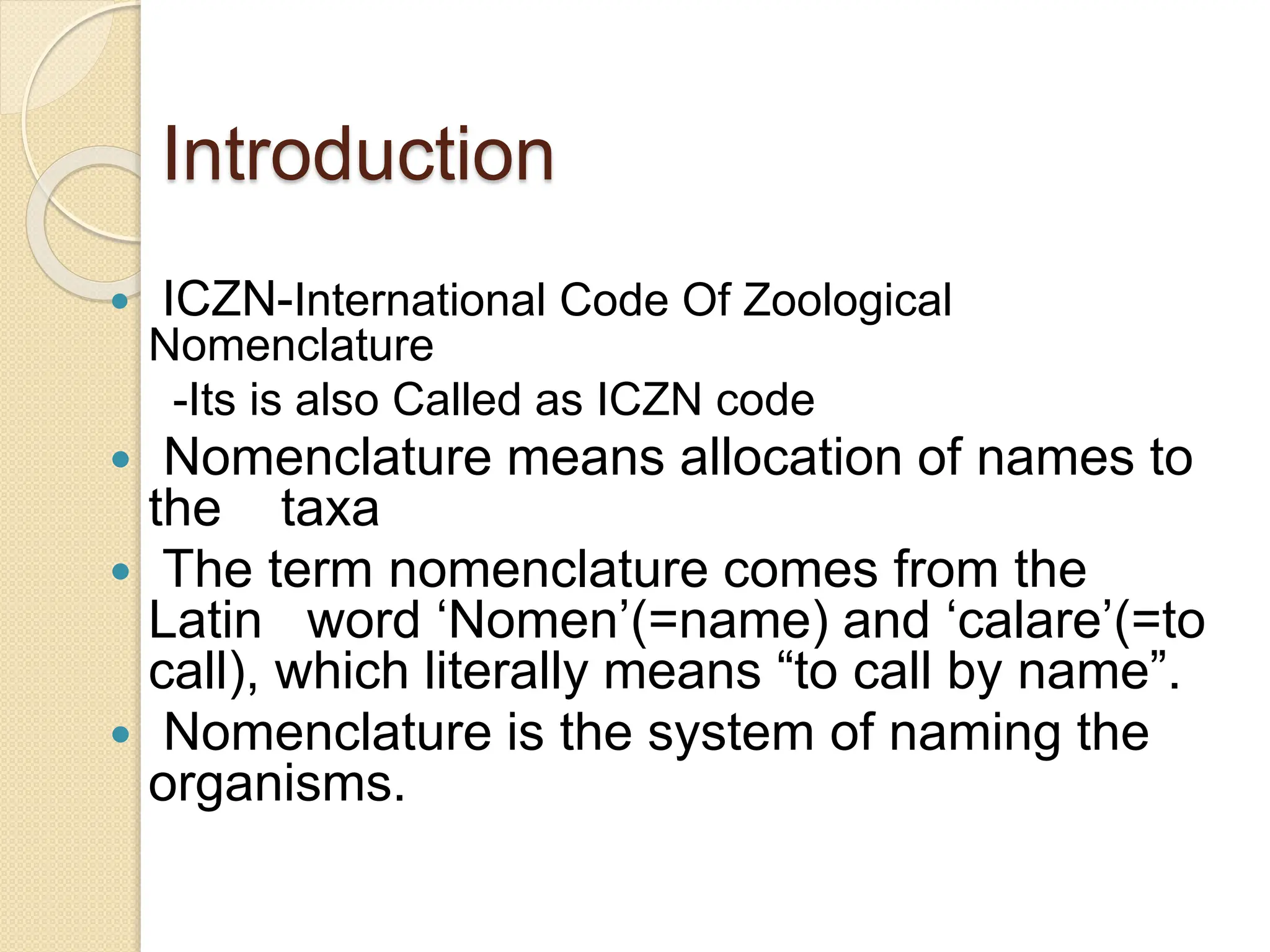 Introduction

• ICZN-International Code Of Zoological Nomenclature

-Its is also Called as ICZN code

• Nomenclature means allocation of names to the taxa

• The term nomenclature comes from the Latin word 'Nomen'(=name) and 'calare'(=to call), which literally means "to call by name".

• Nomenclature is the system of naming the organisms.